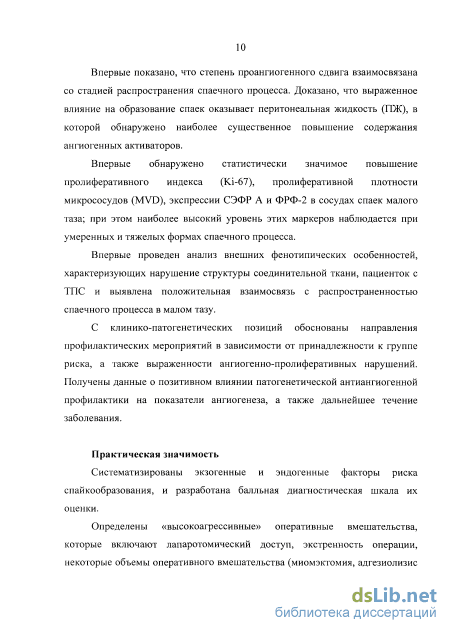 10

Впервые показано, что степень проангиогенного сдвига взаимосвязана со стадией распространения спаечного процесса. Доказано, что выраженное влияние на образование спаек оказывает перитонеальная жидкость (ПЖ), в которой обнаружено наиболее существенное повышение содержания ангиогенных активаторов.

Впервые обнаружено статистически значимое повышение пролиферативного индекса (Ki-67), пролиферативной плотности микрососудов (MVD), экспрессии СЭФР А и ФРФ-2 в сосудах спаек малого таза; при этом наиболее высокий уровень этих маркеров наблюдается при умеренных и тяжелых формах спаечного процесса.

Впервые проведен анализ внешних фенотипических особенностей, характеризующих нарушение структуры соединительной ткани, пациенток с ТПС и выявлена положительная взаимосвязь с распространенностью спаечного процесса в малом тазу.

С клинико-патогенетических позиций обоснованы направления профилактических мероприятий в зависимости от принадлежности к группе риска, а также выраженности ангиогенно-пролиферативных нарушений. Получены данные о позитивном влиянии патогенетической антиангиогенной профилактики на показатели ангиогенеза, а также дальнейшее течение заболевания.

Практическая значимость

Систематизированы экзогенные и эндогенные факторы риска спайкообразования, и разработана балльная диагностическая шкала их оценки.

Определены «высокоагрессивные» оперативные вмешательства, которые включают лапаротомический доступ, экстренность операции, некоторые объемы оперативного вмешательства (миомэктомия, адгезиолизис

dsLib.net
библиотека диссертаций